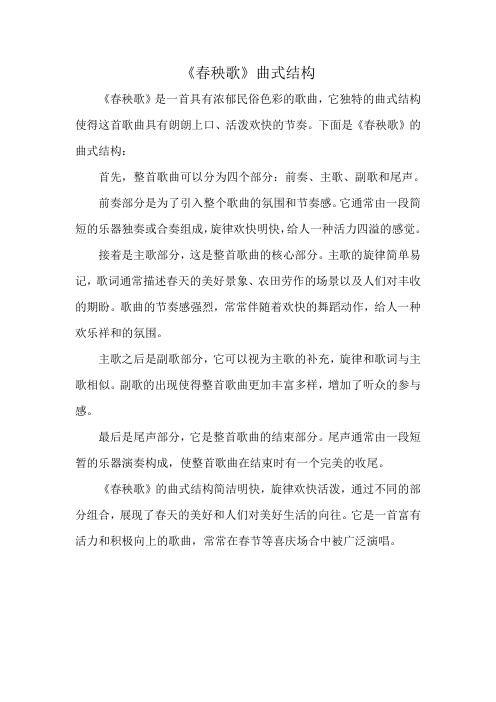 《春秧歌》曲式结构

《春秧歌》是一首具有浓郁民俗色彩的歌曲，它独特的曲式结构使得这首歌曲具有朗朗上口、活泼欢快的节奏。下面是《春秧歌》的曲式结构：

首先，整首歌曲可以分为四个部分：前奏、主歌、副歌和尾声。

前奏部分是为了引入整个歌曲的氛围和节奏感。它通常由一段简短的乐器独奏或合奏组成，旋律欢快明快，给人一种活力四溢的感觉。

接着是主歌部分，这是整首歌曲的核心部分。主歌的旋律简单易记，歌词通常描述春天的美好景象、农田劳作的场景以及人们对丰收的期盼。歌曲的节奏感强烈，常常伴随着欢快的舞蹈动作，给人一种欢乐祥和的氛围。

主歌之后是副歌部分，它可以视为主歌的补充，旋律和歌词与主歌相似。副歌的出现使得整首歌曲更加丰富多样，增加了听众的参与感。

最后是尾声部分，它是整首歌曲的结束部分。尾声通常由一段短暂的乐器演奏构成，使整首歌曲在结束时有一个完美的收尾。

《春秧歌》的曲式结构简洁明快，旋律欢快活泼，通过不同的部分组合，展现了春天的美好和人们对美好生活的向往。它是一首富有活力和积极向上的歌曲，常常在春节等喜庆场合中被广泛演唱。